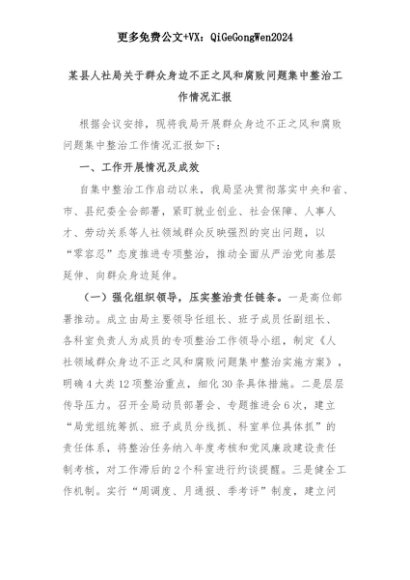 更多免费公文+VX：QiGeGongWen2024

某县人社局关于群众身边不正之风和腐败问题集中整治工作情况汇报

根据会议安排，现将我局开展群众身边不正之风和腐败问题集中整治工作情况汇报如下：

一、工作开展情况及成效

自集中整治工作启动以来，我局坚决贯彻落实中央和省、市、县纪委全会部署，紧盯就业创业、社会保障、人事人才、劳动关系等人社领域群众反映强烈的突出问题，以“零容忍”态度推进专项整治，推动全面从严治党向基层延伸、向群众身边延伸。

（一）强化组织领导，压实整治责任链条。一是高位部署推动。成立由局主要领导任组长、班子成员任副组长、各科室负责人为成员的专项整治工作领导小组，制定《人社领域群众身边不正之风和腐败问题集中整治实施方案》，明确4大类12项整治重点，细化30条具体措施。二是层层传导压力。召开全局动员部署会、专题推进会6次，建立“局党组统筹抓、班子成员分线抓、科室单位具体抓”的责任体系，将整治任务纳入年度考核和党风廉政建设责任制考核，对工作滞后的2个科室进行约谈提醒。三是健全工作机制。实行“周调度、月通报、季考评”制度，建立问